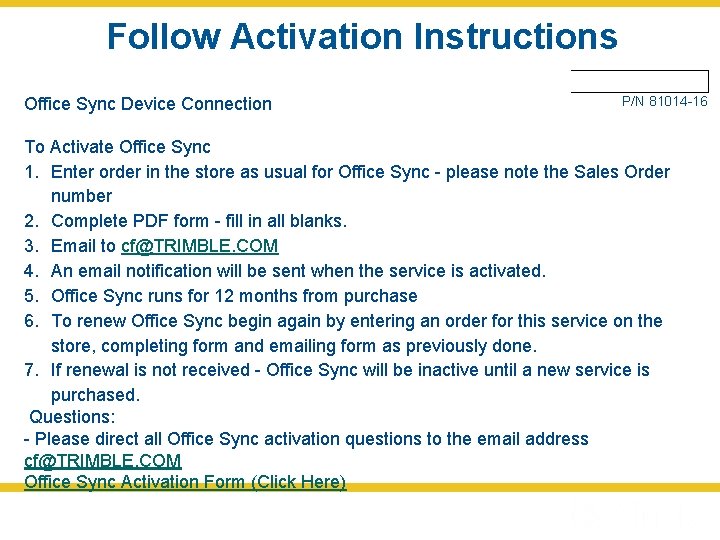 Follow Activation Instructions

P/N 81014-16

Office Sync Device Connection

To Activate Office Sync
1. Enter order in the store as usual for Office Sync - please note the Sales Order number
2. Complete PDF form - fill in all blanks.
3. Email to cf@TRIMBLE.COM
4. An email notification will be sent when the service is activated.
5. Office Sync runs for 12 months from purchase
6. To renew Office Sync begin again by entering an order for this service on the store, completing form and emailing form as previously done.
7. If renewal is not received - Office Sync will be inactive until a new service is purchased.

Questions:
- Please direct all Office Sync activation questions to the email address cf@TRIMBLE.COM
Office Sync Activation Form (Click Here)